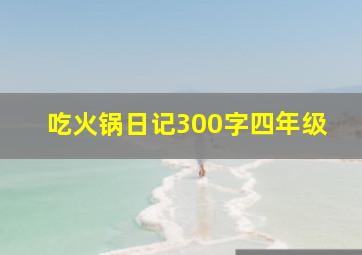 吃火锅日记300字四年级